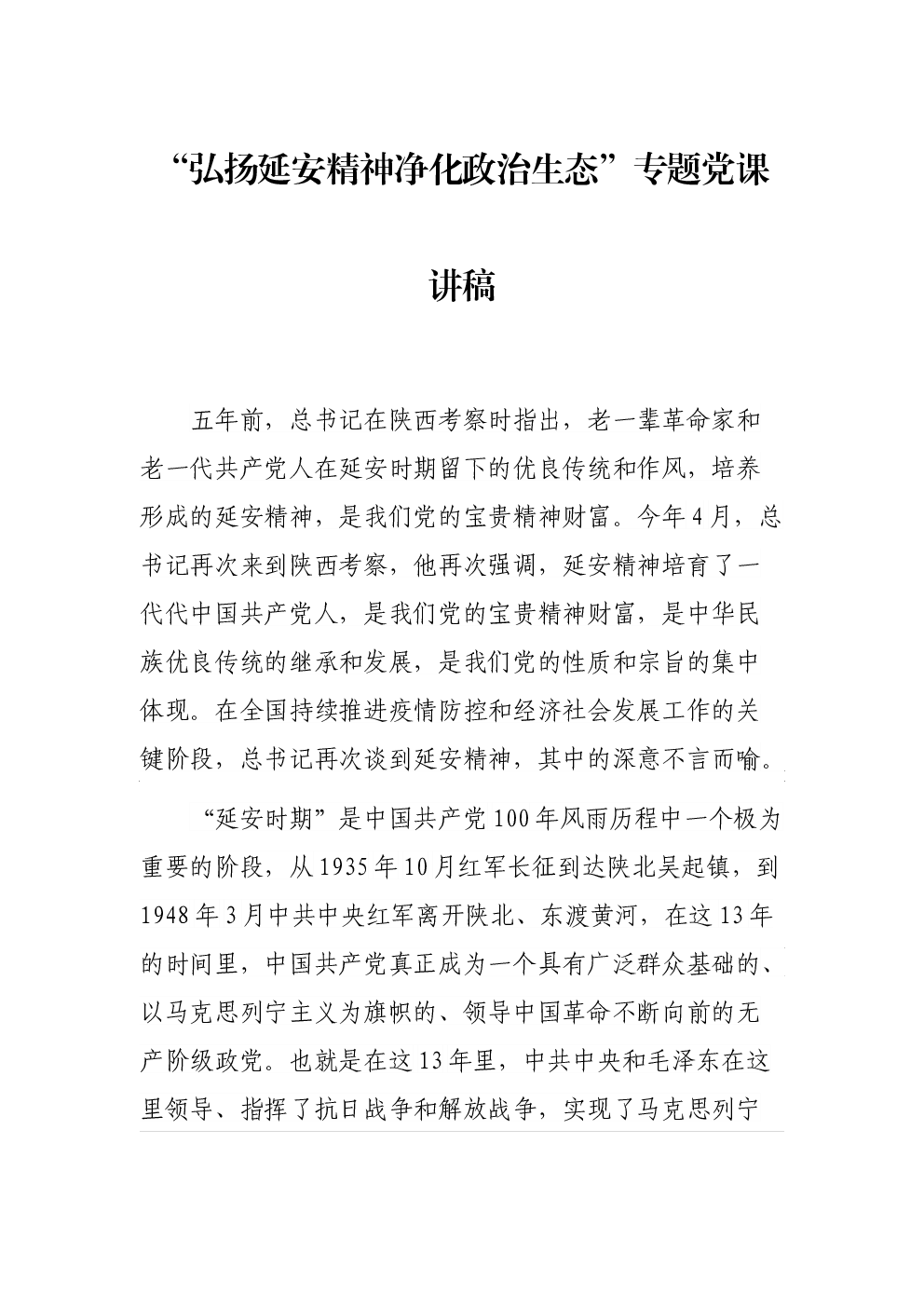 “弘扬延安精神净化政治生态”专题党课讲稿

五年前，总书记在陕西考察时指出，老一辈革命家和老一代共产党人在延安时期留下的优良传统和作风，培养形成的延安精神，是我们党的宝贵精神财富。今年4月，总书记再次来到陕西考察，他再次强调，延安精神培育了一代代中国共产党人，是我们党的宝贵精神财富，是中华民族优良传统的继承和发展，是我们党的性质和宗旨的集中体现。在全国持续推进疫情防控和经济社会发展工作的关键阶段，总书记再次谈到延安精神，其中的深意不言而喻。

“延安时期”是中国共产党100年风雨历程中一个极为重要的阶段，从1935年10月红军长征到达陕北吴起镇，到1948年3月中共中央红军离开陕北、东渡黄河，在这13年的时间里，中国共产党真正成为一个具有广泛群众基础的、以马克思列宁主义为旗帜的、领导中国革命不断向前的无产阶级政党。也就是在这13年里，中共中央和毛泽东在这里领导、指挥了抗日战争和解放战争，实现了马克思列宁